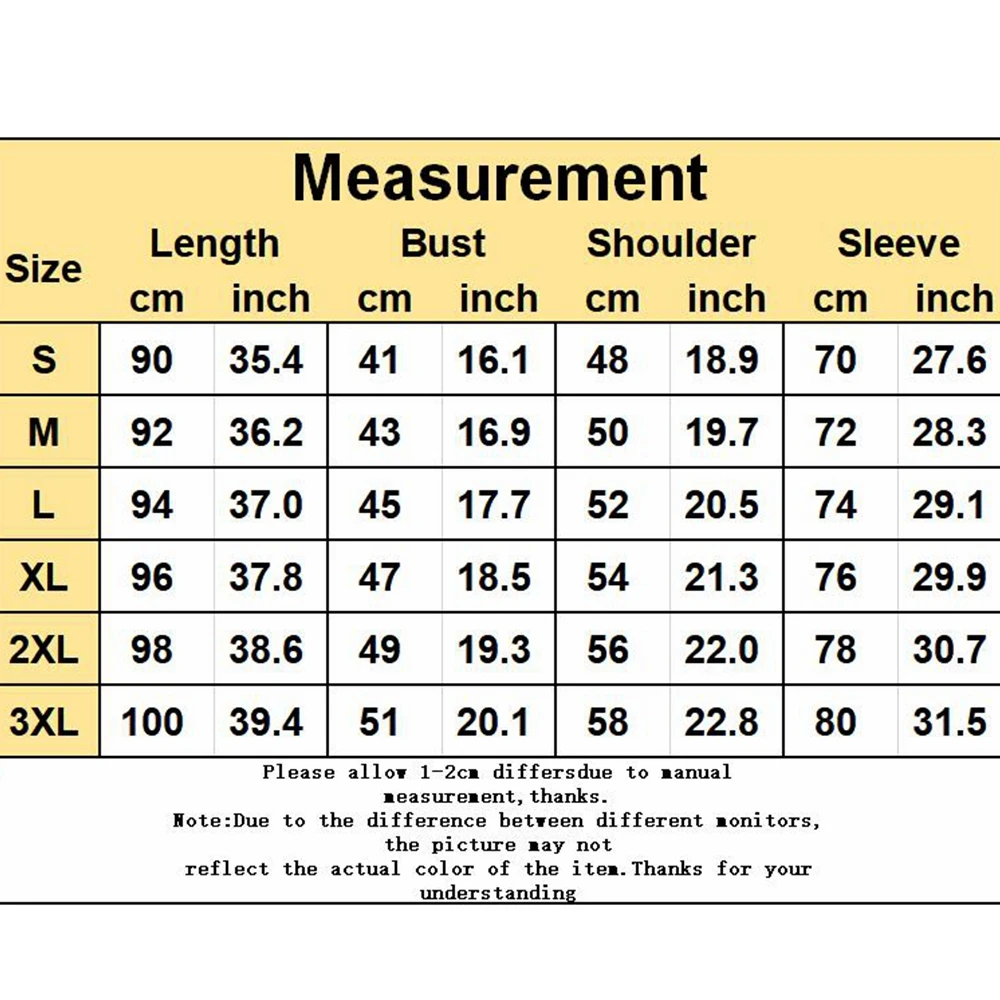 Measurement

| Size | Length cm | Length inch | Bust cm | Bust inch | Shoulder cm | Shoulder inch | Sleeve cm | Sleeve inch |
|---|---|---|---|---|---|---|---|---|
| S | 90 | 35.4 | 41 | 16.1 | 48 | 18.9 | 70 | 27.6 |
| M | 92 | 36.2 | 43 | 16.9 | 50 | 19.7 | 72 | 28.3 |
| L | 94 | 37.0 | 45 | 17.7 | 52 | 20.5 | 74 | 29.1 |
| XL | 96 | 37.8 | 47 | 18.5 | 54 | 21.3 | 76 | 29.9 |
| 2XL | 98 | 38.6 | 49 | 19.3 | 56 | 22.0 | 78 | 30.7 |
| 3XL | 100 | 39.4 | 51 | 20.1 | 58 | 22.8 | 80 | 31.5 |

Please allow 1-2cm differsdue to manual measurement,thanks.
Note:Due to the difference between different monitors, the picture may not reflect the actual color of the item.Thanks for your understanding